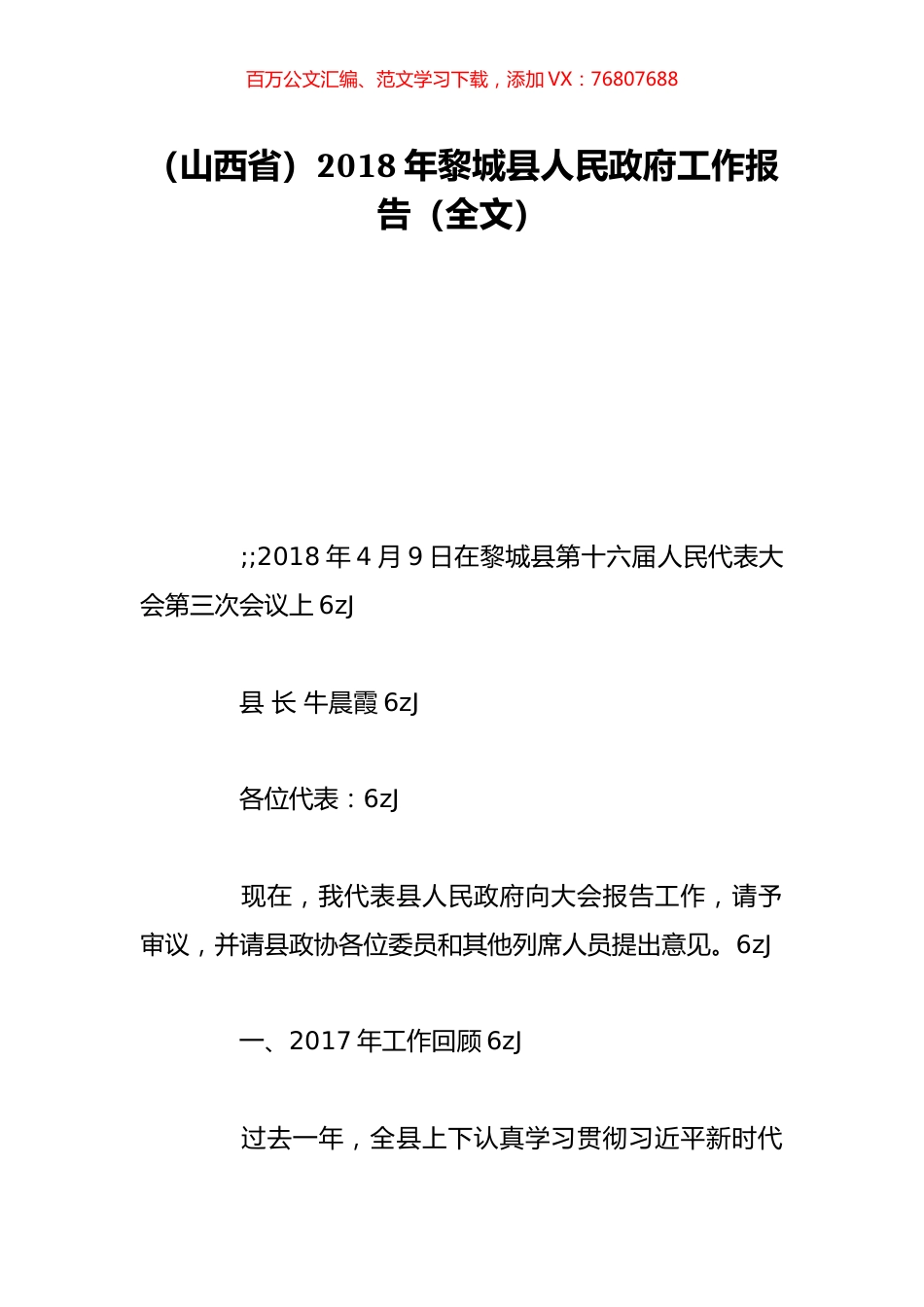 百万公文汇编、范文学习下载，添加 VX：76807688

（山西省）2018 年黎城县人民政府工作报告（全文）

;;2018 年 4 月 9 日在黎城县第十六届人民代表大会第三次会议上 6zJ

县 长 牛晨霞 6zJ

各位代表：6zJ

现在，我代表县人民政府向大会报告工作，请予审议，并请县政协各位委员和其他列席人员提出意见。6zJ

一、2017 年工作回顾 6zJ

过去一年，全县上下认真学习贯彻习近平新时代